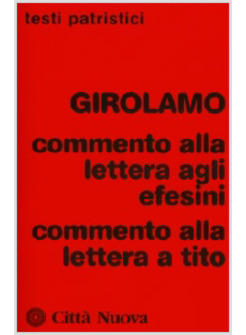 testi patristici

GIROLAMO

commento alla lettera agli efesini

commento alla lettera a tito

Città Nuova